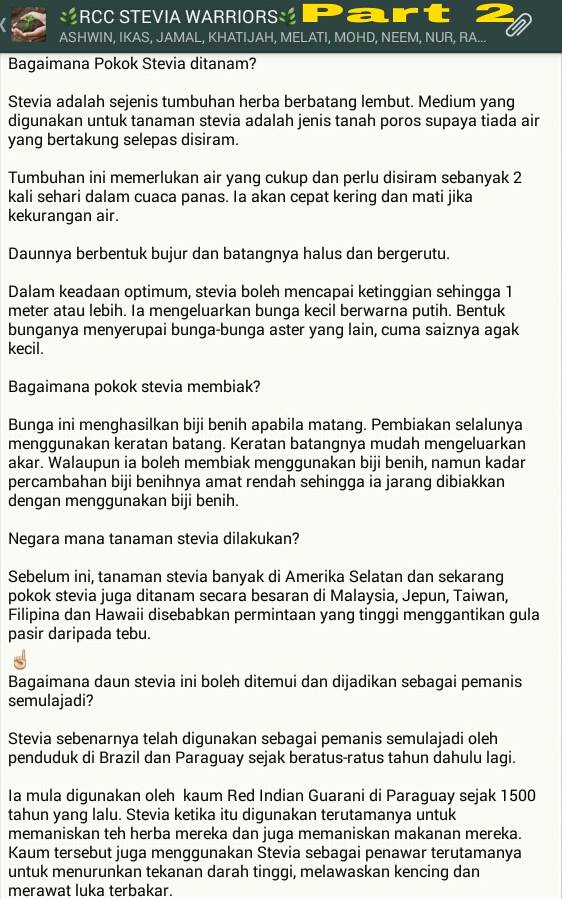 RCC STEVIA WARRIORS Part 2
ASHWIN, IKAS, JAMAL, KHATIJAH, MELATI, MOHD, NEEM, NUR, RA...

Bagaimana Pokok Stevia ditanam?

Stevia adalah sejenis tumbuhan herba berbatang lembut. Medium yang digunakan untuk tanaman stevia adalah jenis tanah poros supaya tiada air yang bertakung selepas disiram.

Tumbuhan ini memerlukan air yang cukup dan perlu disiram sebanyak 2 kali sehari dalam cuaca panas. Ia akan cepat kering dan mati jika kekurangan air.

Daunnya berbentuk bujur dan batangnya halus dan bergerutu.

Dalam keadaan optimum, stevia boleh mencapai ketinggian sehingga 1 meter atau lebih. Ia mengeluarkan bunga kecil berwarna putih. Bentuk bunganya menyerupai bunga-bunga aster yang lain, cuma saiznya agak kecil.

Bagaimana pokok stevia membiak?

Bunga ini menghasilkan biji benih apabila matang. Pembiakan selalunya menggunakan keratan batang. Keratan batangnya mudah mengeluarkan akar. Walaupun ia boleh membiak menggunakan biji benih, namun kadar percambahan biji benihnya amat rendah sehingga ia jarang dibiakkan dengan menggunakan biji benih.

Negara mana tanaman stevia dilakukan?

Sebelum ini, tanaman stevia banyak di Amerika Selatan dan sekarang pokok stevia juga ditanam secara besaran di Malaysia, Jepun, Taiwan, Filipina dan Hawaii disebabkan permintaan yang tinggi menggantikan gula pasir daripada tebu.

Bagaimana daun stevia ini boleh ditemui dan dijadikan sebagai pemanis semulajadi?

Stevia sebenarnya telah digunakan sebagai pemanis semulajadi oleh penduduk di Brazil dan Paraguay sejak beratus-ratus tahun dahulu lagi.

Ia mula digunakan oleh kaum Red Indian Guarani di Paraguay sejak 1500 tahun yang lalu. Stevia ketika itu digunakan terutamanya untuk memaniskan teh herba mereka dan juga memaniskan makanan mereka. Kaum tersebut juga menggunakan Stevia sebagai penawar terutamanya untuk menurunkan tekanan darah tinggi, melawaskan kencing dan merawat luka terbakar.